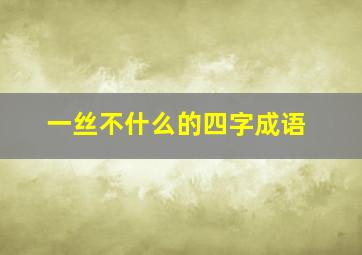 一丝不什么的四字成语